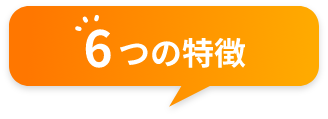 6つの特徴